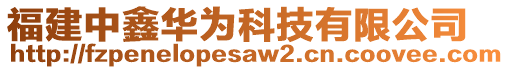 福建中鑫华为科技有限公司
http://fzpenelopesaw2.cn.coovee.com